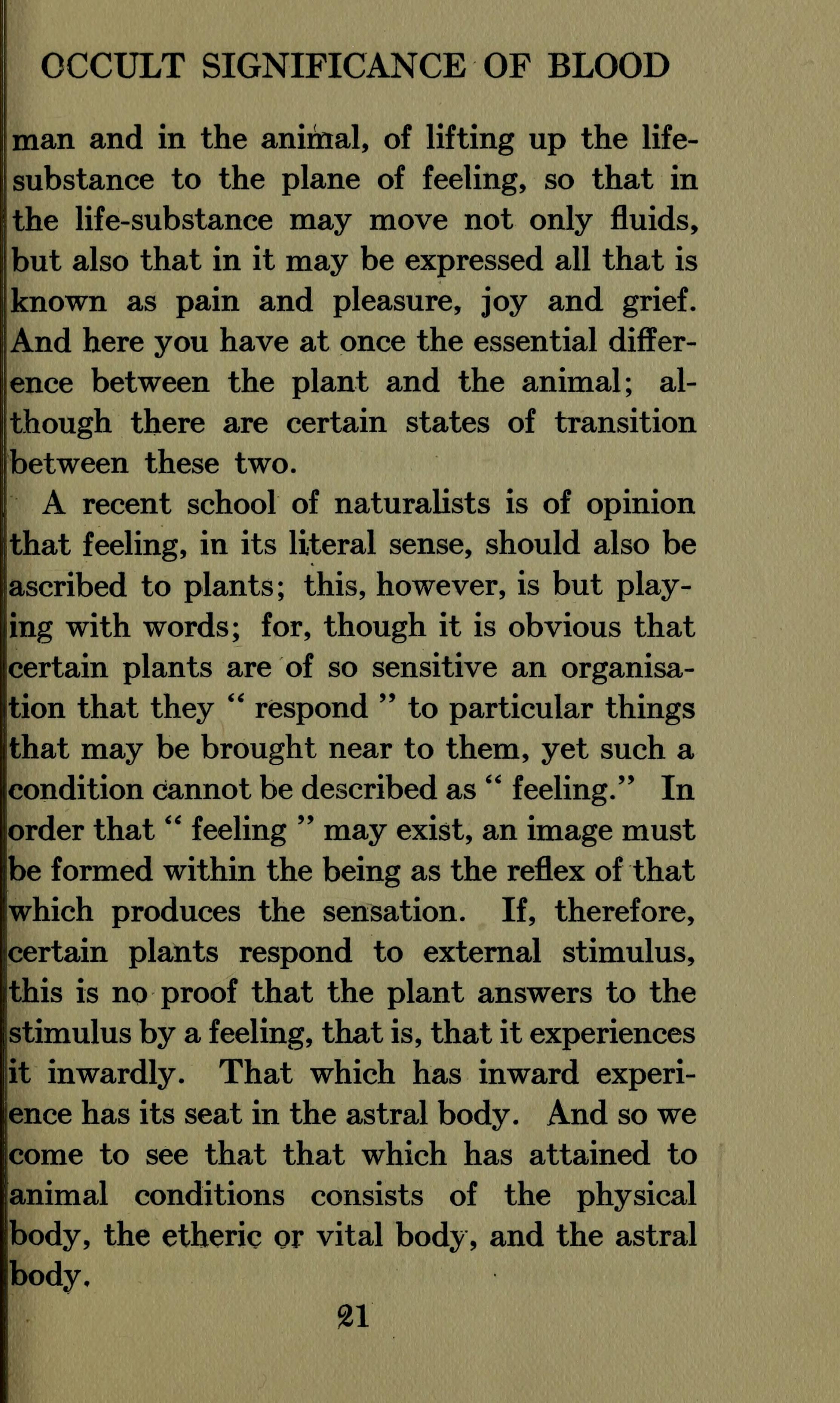 OCCULT SIGNIFICANCE OF BLOOD

man and in the animal, of lifting up the life-substance to the plane of feeling, so that in the life-substance may move not only fluids, but also that in it may be expressed all that is known as pain and pleasure, joy and grief. And here you have at once the essential difference between the plant and the animal; although there are certain states of transition between these two.

A recent school of naturalists is of opinion that feeling, in its literal sense, should also be ascribed to plants; this, however, is but playing with words; for, though it is obvious that certain plants are of so sensitive an organisation that they " respond " to particular things that may be brought near to them, yet such a condition cannot be described as " feeling." In order that " feeling " may exist, an image must be formed within the being as the reflex of that which produces the sensation. If, therefore, certain plants respond to external stimulus, this is no proof that the plant answers to the stimulus by a feeling, that is, that it experiences it inwardly. That which has inward experience has its seat in the astral body. And so we come to see that that which has attained to animal conditions consists of the physical body, the etheric or vital body, and the astral body.

21